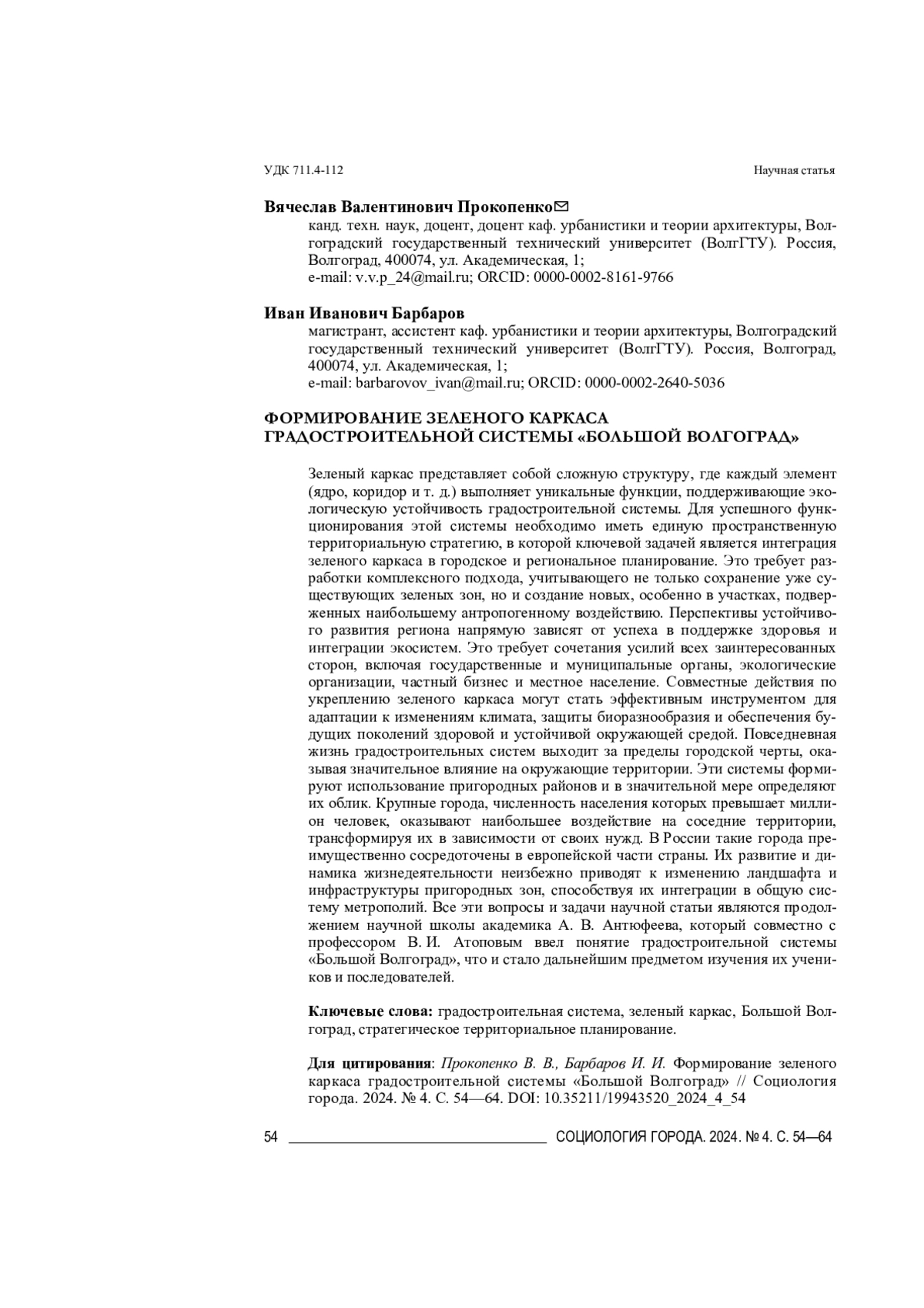 УДК 711.4-112

Научная статья

Вячеслав Валентинович Прокопенко✉
канд. техн. наук, доцент, доцент каф. урбанистики и теории архитектуры, Волгоградский государственный технический университет (ВолгГТУ). Россия, Волгоград, 400074, ул. Академическая, 1;
e-mail: v.v.p_24@mail.ru; ORCID: 0000-0002-8161-9766

Иван Иванович Барбаров
магистрант, ассистент каф. урбанистики и теории архитектуры, Волгоградский государственный технический университет (ВолгГТУ). Россия, Волгоград, 400074, ул. Академическая, 1;
e-mail: barbarovov_ivan@mail.ru; ORCID: 0000-0002-2640-5036

ФОРМИРОВАНИЕ ЗЕЛЕНОГО КАРКАСА ГРАДОСТРОИТЕЛЬНОЙ СИСТЕМЫ «БОЛЬШОЙ ВОЛГОГРАД»

Зеленый каркас представляет собой сложную структуру, где каждый элемент (ядро, коридор и т. д.) выполняет уникальные функции, поддерживающие экологическую устойчивость градостроительной системы. Для успешного функционирования этой системы необходимо иметь единую пространственную территориальную стратегию, в которой ключевой задачей является интеграция зеленого каркаса в городское и региональное планирование. Это требует разработки комплексного подхода, учитывающего не только сохранение уже существующих зеленых зон, но и создание новых, особенно в участках, подверженных наибольшему антропогенному воздействию. Перспективы устойчивого развития региона напрямую зависят от успеха в поддержке здоровья и интеграции экосистем. Это требует сочетания усилий всех заинтересованных сторон, включая государственные и муниципальные органы, экологические организации, частный бизнес и местное население. Совместные действия по укреплению зеленого каркаса могут стать эффективным инструментом для адаптации к изменениям климата, защиты биоразнообразия и обеспечения будущих поколений здоровой и устойчивой окружающей средой. Повседневная жизнь градостроительных систем выходит за пределы городской черты, оказывая значительное влияние на окружающие территории. Эти системы формируют использование пригородных районов и в значительной мере определяют их облик. Крупные города, численность населения которых превышает миллион человек, оказывают наибольшее воздействие на соседние территории, трансформируя их в зависимости от своих нужд. В России такие города преимущественно сосредоточены в европейской части страны. Их развитие и динамика жизнедеятельности неизбежно приводят к изменению ландшафта и инфраструктуры пригородных зон, способствуя их интеграции в общую систему метрополий. Все эти вопросы и задачи научной статьи являются продолжением научной школы академика А. В. Антюфеева, который совместно с профессором В. И. Атоповым ввел понятие градостроительной системы «Большой Волгоград», что и стало дальнейшим предметом изучения их учеников и последователей.

Ключевые слова: градостроительная система, зеленый каркас, Большой Волгоград, стратегическое территориальное планирование.

Для цитирования: Прокопенко В. В., Барбаров И. И. Формирование зеленого каркаса градостроительной системы «Большой Волгоград» // Социология города. 2024. № 4. С. 54—64. DOI: 10.35211/19943520_2024_4_54

54 СОЦИОЛОГИЯ ГОРОДА. 2024. № 4. С. 54—64